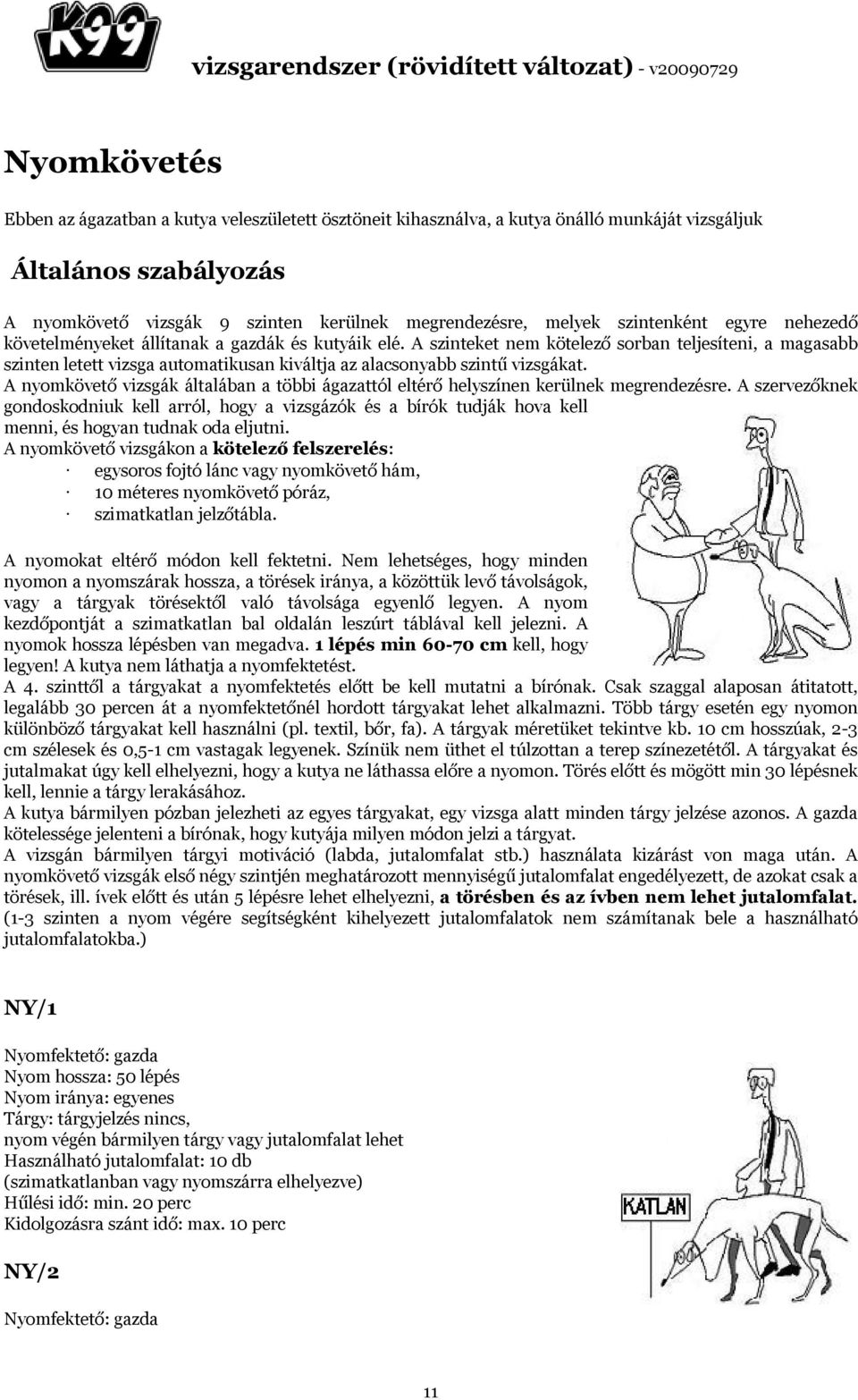 K99

vizsgarendszer (rövidített változat) - v20090729

Nyomkövetés

Ebben az ágazatban a kutya veleszületett ösztöneit kihasználva, a kutya önálló munkáját vizsgáljuk

Általános szabályozás

A nyomkövető vizsgák 9 szinten kerülnek megrendezésre, melyek szintenként egyre nehezedő követelményeket állítanak a gazdák és kutyáik elé. A szinteket nem kötelező sorban teljesíteni, a magasabb szinten letett vizsga automatikusan kiváltja az alacsonyabb szintű vizsgákat.
A nyomkövető vizsgák általában a többi ágazattól eltérő helyszínen kerülnek megrendezésre. A szervezőknek gondoskodniuk kell arról, hogy a vizsgázók és a bírók tudják hova kell menni, és hogyan tudnak oda eljutni.
A nyomkövető vizsgákon a kötelező felszerelés:
· egysoros fojtó lánc vagy nyomkövető hám,
· 10 méteres nyomkövető póráz,
· szimatkatlan jelzőtábla.

A nyomokat eltérő módon kell fektetni. Nem lehetséges, hogy minden nyomon a nyomszárak hossza, a törések iránya, a közöttük levő távolságok, vagy a tárgyak törésektől való távolsága egyenlő legyen. A nyom kezdőpontját a szimatkatlan bal oldalán leszúrt táblával kell jelezni. A nyomok hossza lépésben van megadva. 1 lépés min 60-70 cm kell, hogy legyen! A kutya nem láthatja a nyomfektetést.
A 4. szinttől a tárgyakat a nyomfektetés előtt be kell mutatni a bírónak. Csak szaggal alaposan átitatott, legalább 30 percen át a nyomfektetőnél hordott tárgyakat lehet alkalmazni. Több tárgy esetén egy nyomon különböző tárgyakat kell használni (pl. textil, bőr, fa). A tárgyak méretüket tekintve kb. 10 cm hosszúak, 2-3 cm szélesek és 0,5-1 cm vastagak legyenek. Színük nem üthet el túlzottan a terep színezetétől. A tárgyakat és jutalmakat úgy kell elhelyezni, hogy a kutya ne láthassa előre a nyomon. Törés előtt és mögött min 30 lépésnek kell, lennie a tárgy lerakásához.
A kutya bármilyen pózban jelezheti az egyes tárgyakat, egy vizsga alatt minden tárgy jelzése azonos. A gazda kötelessége jelenteni a bírónak, hogy kutyája milyen módon jelzi a tárgyat.
A vizsgán bármilyen tárgyi motiváció (labda, jutalomfalat stb.) használata kizárást von maga után. A nyomkövető vizsgák első négy szintjén meghatározott mennyiségű jutalomfalat engedélyezett, de azokat csak a törések, ill. ívek előtt és után 5 lépésre lehet elhelyezni, a törésben és az ívben nem lehet jutalomfalat. (1-3 szinten a nyom végére segítségként kihelyezett jutalomfalatok nem számítanak bele a használható jutalomfalatokba.)

NY/1

Nyomfektető: gazda
Nyom hossza: 50 lépés
Nyom iránya: egyenes
Tárgy: tárgyjelzés nincs,
nyom végén bármilyen tárgy vagy jutalomfalat lehet
Használható jutalomfalat: 10 db
(szimatkatlanban vagy nyomszárra elhelyezve)
Hűlési idő: min. 20 perc
Kidolgozásra szánt idő: max. 10 perc

KATLAN

NY/2

Nyomfektető: gazda

11